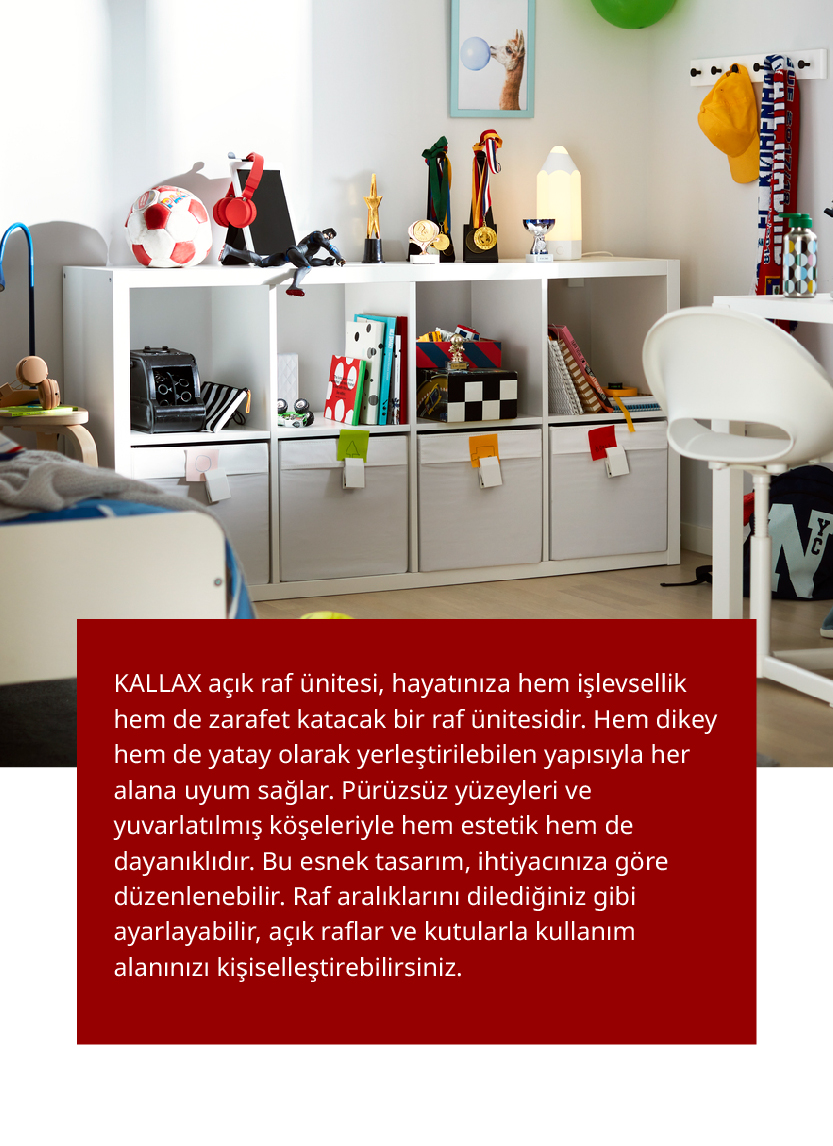 KALLAX açık raf ünitesi, hayatınıza hem işlevsellik hem de zarafet katacak bir raf ünitesidir. Hem dikey hem de yatay olarak yerleştirilebilen yapısıyla her alana uyum sağlar. Pürüzsüz yüzeyleri ve yuvarlatılmış köşeleriyle hem estetik hem de dayanıklıdır. Bu esnek tasarım, ihtiyacınıza göre düzenlenebilir. Raf aralıklarını dilediğiniz gibi ayarlayabilir, açık raflar ve kutularla kullanım alanınızı kişiselleştirebilirsiniz.